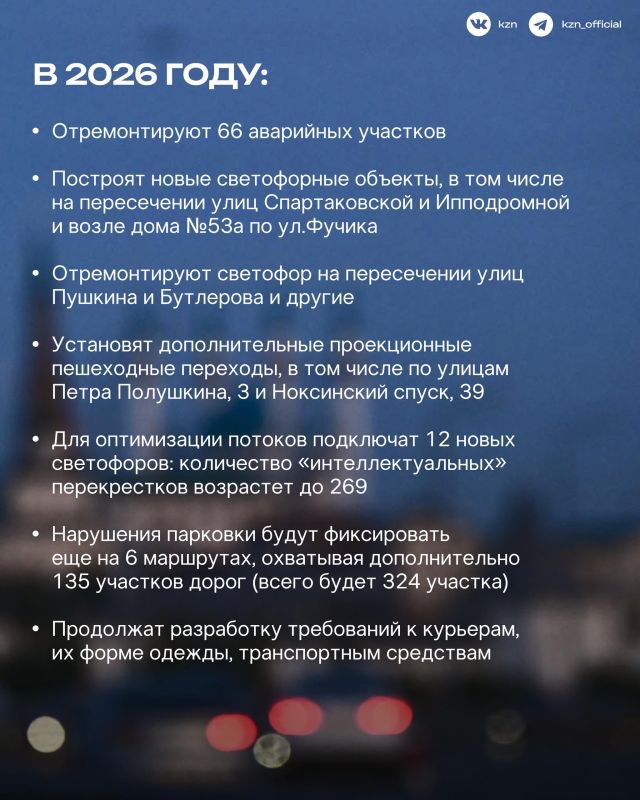 kzn kzn_official

В 2026 ГОДУ:

• Отремонтируют 66 аварийных участков

• Построят новые светофорные объекты, в том числе на пересечении улиц Спартаковской и Ипподромной и возле дома №53а по ул.Фучика

• Отремонтируют светофор на пересечении улиц Пушкина и Бутлерова и другие

• Установят дополнительные проекционные пешеходные переходы, в том числе по улицам Петра Полушкина, 3 и Ноксинский спуск, 39

• Для оптимизации потоков подключат 12 новых светофоров: количество «интеллектуальных» перекрестков возрастет до 269

• Нарушения парковки будут фиксировать еще на 6 маршрутах, охватывая дополнительно 135 участков дорог (всего будет 324 участка)

• Продолжат разработку требований к курьерам, их форме одежды, транспортным средствам